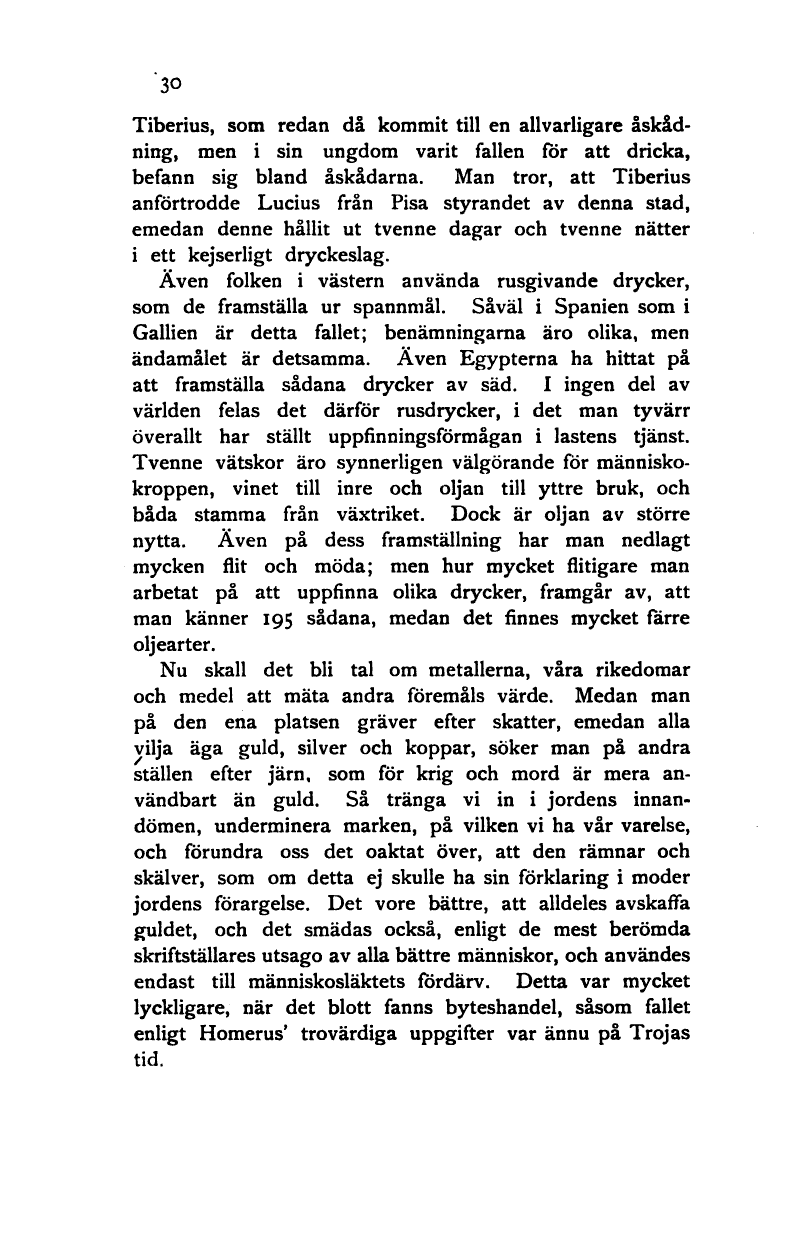 30

Tiberius, som redan då kommit till en allvarligare åskådning, men i sin ungdom varit fallen för att dricka, befann sig bland åskådarna. Man tror, att Tiberius anförtrodde Lucius från Pisa styrandet av denna stad, emedan denne hållit ut tvenne dagar och tvenne nätter i ett kejserligt dryckeslag.

Även folken i västern använda rusgivande drycker, som de framställa ur spannmål. Såväl i Spanien som i Gallien är detta fallet; benämningarna äro olika, men ändamålet är detsamma. Även Egypterna ha hittat på att framställa sådana drycker av säd. I ingen del av världen felas det därför rusdrycker, i det man tyvärr överallt har ställt uppfinningsförmågan i lastens tjänst. Tvenne vätskor äro synnerligen välgörande för människokroppen, vinet till inre och oljan till yttre bruk, och båda stamma från växtriket. Dock är oljan av större nytta. Även på dess framställning har man nedlagt mycken flit och möda; men hur mycket flitigare man arbetat på att uppfinna olika drycker, framgår av, att man känner 195 sådana, medan det finnes mycket färre oljearter.

Nu skall det bli tal om metallerna, våra rikedomar och medel att mäta andra föremåls värde. Medan man på den ena platsen gräver efter skatter, emedan alla vilja äga guld, silver och koppar, söker man på andra ställen efter järn, som för krig och mord är mera användbart än guld. Så tränga vi in i jordens innandömen, underminera marken, på vilken vi ha vår varelse, och förundra oss det oaktat över, att den rämnar och skälver, som om detta ej skulle ha sin förklaring i moder jordens förargelse. Det vore bättre, att alldeles avskaffa guldet, och det smädas också, enligt de mest berömda skriftställares utsago av alla bättre människor, och användes endast till människosläktets fördärv. Detta var mycket lyckligare, när det blott fanns byteshandel, såsom fallet enligt Homerus' trovärdiga uppgifter var ännu på Trojas tid.